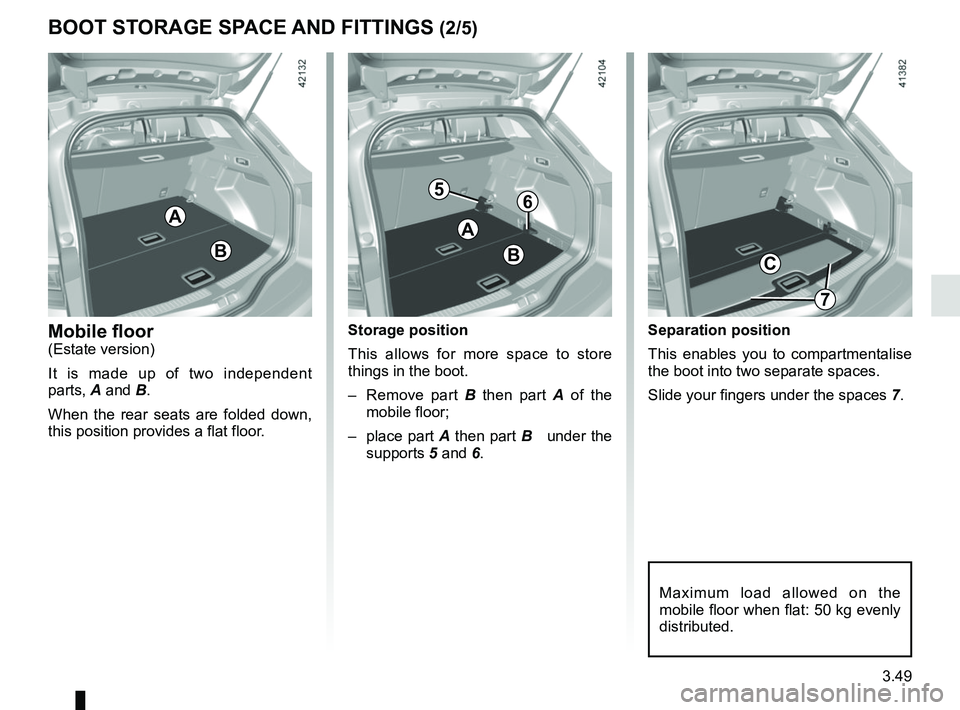 BOOT STORAGE SPACE AND FITTINGS (2/5)

42132

A

B

Mobile floor
(Estate version)

It is made up of two independent parts, A and B.

When the rear seats are folded down, this position provides a flat floor.

42104

5

6

A

B

Storage position

This allows for more space to store things in the boot.

– Remove part B then part A of the mobile floor;

– place part A then part B under the supports 5 and 6.

41382

C

7

Separation position

This enables you to compartmentalise the boot into two separate spaces.

Slide your fingers under the spaces 7.

Maximum load allowed on the mobile floor when flat: 50 kg evenly distributed.

3.49

carmanualsonline.info